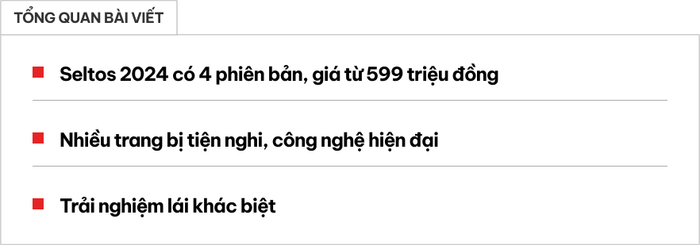 TỔNG QUAN BÀI VIẾT

Seltos 2024 có 4 phiên bản, giá từ 599 triệu đồng

Nhiều trang bị tiện nghi, công nghệ hiện đại

Trải nghiệm lái khác biệt